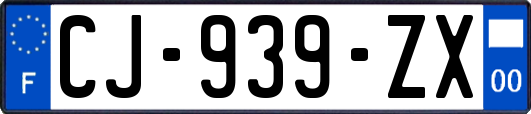 F
CJ-939-ZX
00